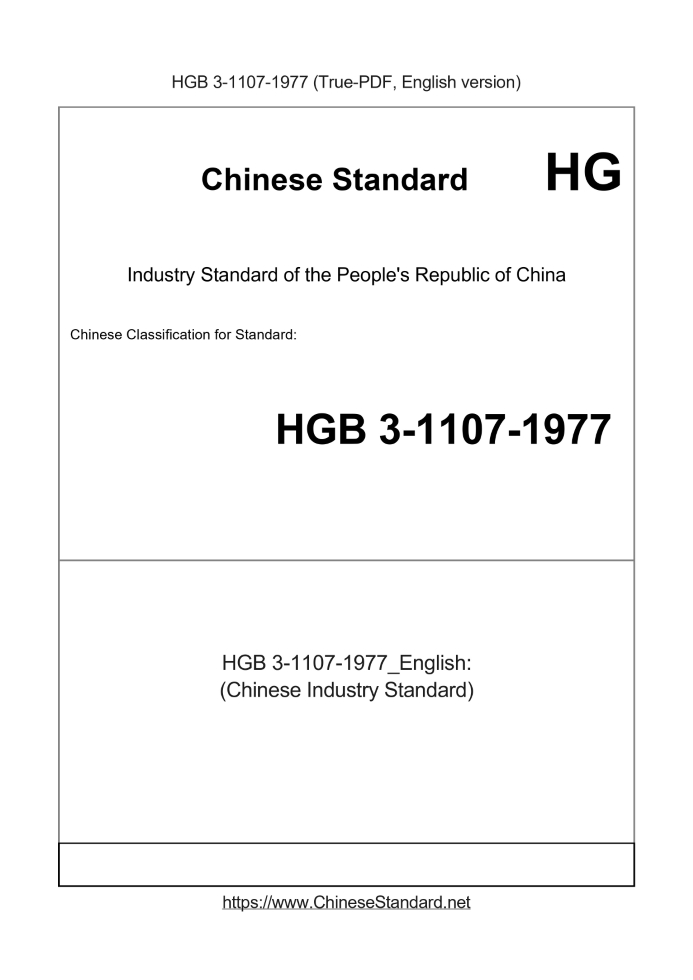 HGB 3-1107-1977 (True-PDF, English version)

Chinese Standard

HG

Industry Standard of the People's Republic of China

Chinese Classification for Standard:

HGB 3-1107-1977

HGB 3-1107-1977_English:
(Chinese Industry Standard)

https://www.ChineseStandard.net